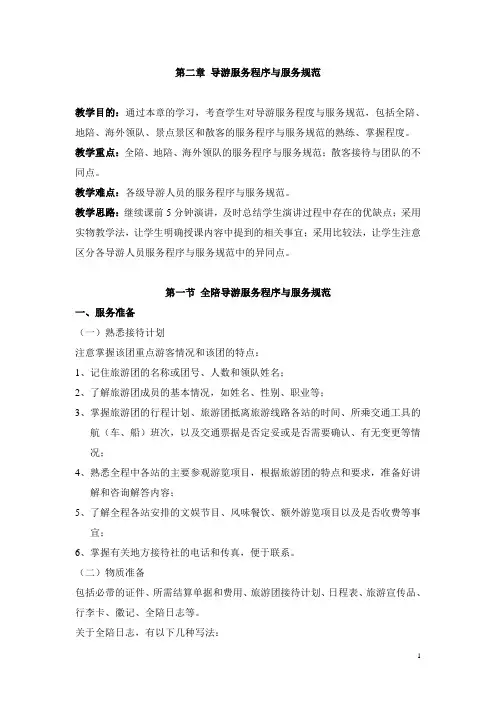 第二章 导游服务程序与服务规范

教学目的：通过本章的学习，考查学生对导游服务程度与服务规范，包括全陪、地陪、海外领队、景点景区和散客的服务程序与服务规范的熟练、掌握程度。

教学重点：全陪、地陪、海外领队的服务程序与服务规范；散客接待与团队的不同点。

教学难点：各级导游人员的服务程序与服务规范。

教学思路：继续课前 5 分钟演讲，及时总结学生演讲过程中存在的优缺点；采用实物教学法，让学生明确授课内容中提到的相关事宜；采用比较法，让学生注意区分各导游人员服务程序与服务规范中的异同点。

第一节 全陪导游服务程序与服务规范

一、服务准备

（一）熟悉接待计划

注意掌握该团重点游客情况和该团的特点：

1、记住旅游团的名称或团号、人数和领队姓名；

2、了解旅游团成员的基本情况，如姓名、性别、职业等；

3、掌握旅游团的行程计划、旅游团抵离旅游线路各站的时间、所乘交通工具的航（车、船）班次，以及交通票据是否定妥或是否需要确认、有无变更等情况；

4、熟悉全程中各站的主要参观游览项目，根据旅游团的特点和要求，准备好讲解和咨询解答内容；

5、了解全程各站安排的文娱节目、风味餐饮、额外游览项目以及是否收费等事宜；

6、掌握有关地方接待社的电话和传真，便于联系。

（二）物质准备

包括必带的证件、所需结算单据和费用、旅游团接待计划、日程表、旅游宣传品、行李卡、徽记、全陪日志等。

关于全陪日志，有以下几种写法：

1